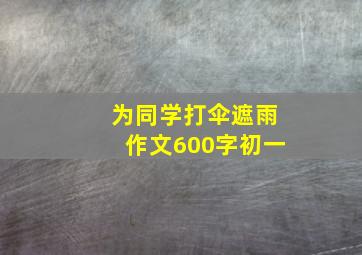 为同学打伞遮雨
作文600字初一